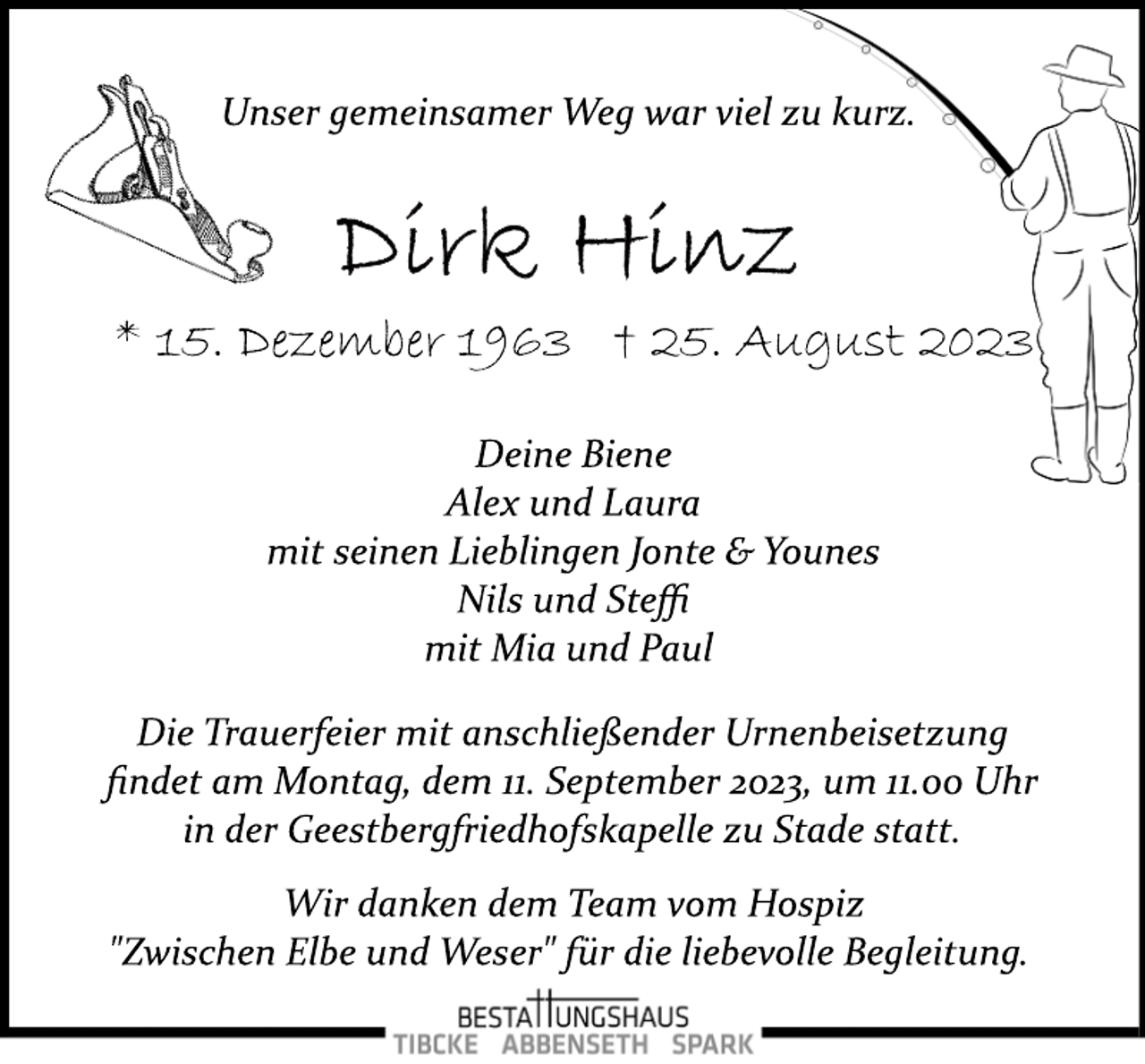 Unser gemeinsamer Weg war viel zu kurz.

Dirk Hinz

* 15. Dezember 1963 † 25. August 2023

Deine Biene
Alex und Laura
mit seinen Lieblingen Jonte & Younes
Nils und Steffi
mit Mia und Paul

Die Trauerfeier mit anschließender Urnenbeisetzung findet am Montag, dem 11. September 2023, um 11.00 Uhr in der Geestbergfriedhofskapelle zu Stade statt.

Wir danken dem Team vom Hospiz "Zwischen Elbe und Weser" für die liebevolle Begleitung.

BESTATTUNGSHAUS
TIBCKE ABBENSETH SPARK